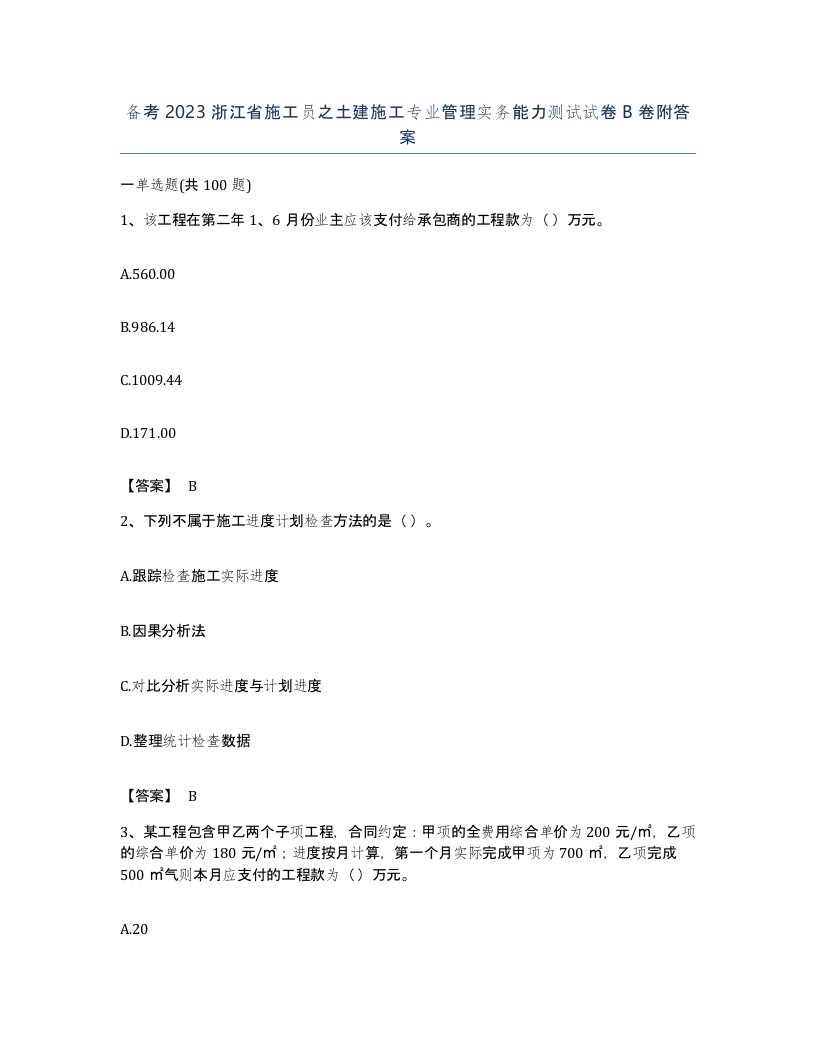 备考2023浙江省施工员之土建施工专业管理实务能力测试试卷B卷附答案

一单选题(共100题)

1、该工程在第二年1、6月份业主应该支付给承包商的工程款为（）万元。

A.560.00

B.986.14

C.1009.44

D.171.00

【答案】 B

2、下列不属于施工进度计划检查方法的是（）。

A.跟踪检查施工实际进度

B.因果分析法

C.对比分析实际进度与计划进度

D.整理统计检查数据

【答案】 B

3、某工程包含甲乙两个子项工程，合同约定：甲项的全费用综合单价为200元/㎡，乙项的综合单价为180元/㎡；进度按月计算，第一个月实际完成甲项为700㎡，乙项完成500㎡气则本月应支付的工程款为（）万元。

A.20